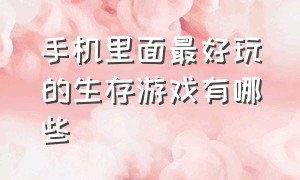 手机里面最好玩的生存游戏有哪些